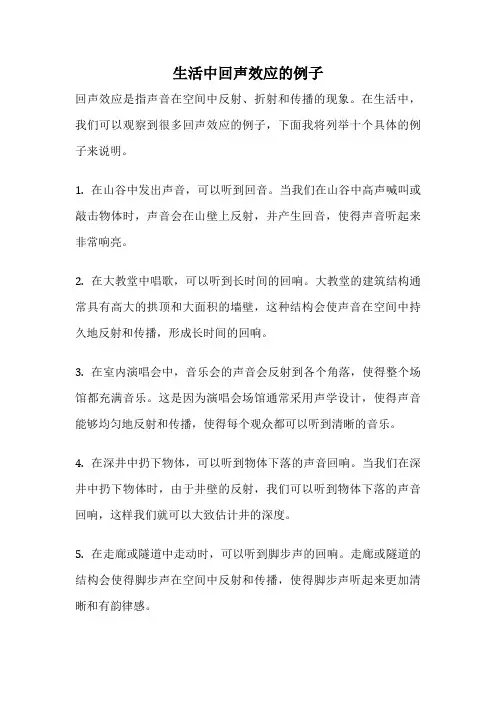 生活中回声效应的例子

回声效应是指声音在空间中反射、折射和传播的现象。在生活中，我们可以观察到很多回声效应的例子，下面我将列举十个具体的例子来说明。

1. 在山谷中发出声音，可以听到回音。当我们在山谷中高声喊叫或敲击物体时，声音会在山壁上反射，并产生回音，使得声音听起来非常响亮。

2. 在大教堂中唱歌，可以听到长时间的回响。大教堂的建筑结构通常具有高大的拱顶和大面积的墙壁，这种结构会使声音在空间中持久地反射和传播，形成长时间的回响。

3. 在室内演唱会中，音乐会的声音会反射到各个角落，使得整个场馆都充满音乐。这是因为演唱会场馆通常采用声学设计，使得声音能够均匀地反射和传播，使得每个观众都可以听到清晰的音乐。

4. 在深井中扔下物体，可以听到物体下落的声音回响。当我们在深井中扔下物体时，由于井壁的反射，我们可以听到物体下落的声音回响，这样我们就可以大致估计井的深度。

5. 在走廊或隧道中走动时，可以听到脚步声的回响。走廊或隧道的结构会使得脚步声在空间中反射和传播，使得脚步声听起来更加清晰和有韵律感。